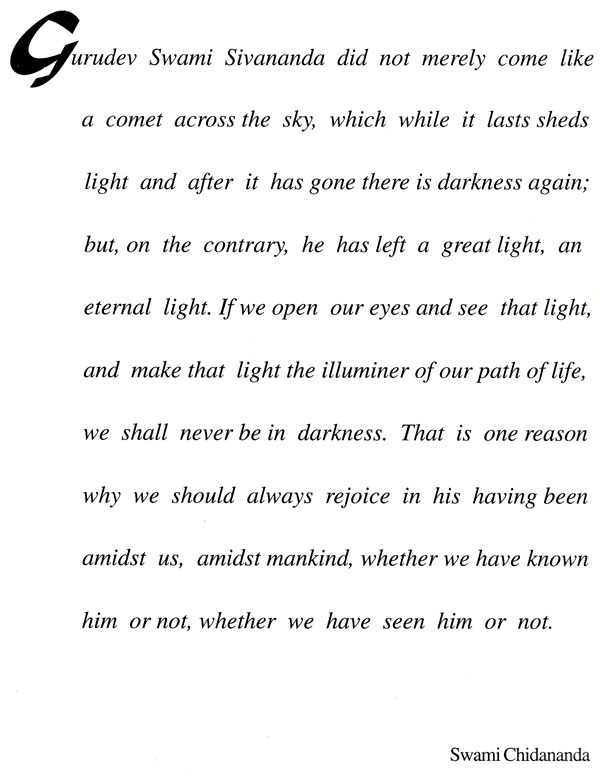 Gurudev Swami Sivananda did not merely come like a comet across the sky, which while it lasts sheds light and after it has gone there is darkness again; but, on the contrary, he has left a great light, an eternal light. If we open our eyes and see that light, and make that light the illuminer of our path of life, we shall never be in darkness. That is one reason why we should always rejoice in his having been amidst us, amidst mankind, whether we have known him or not, whether we have seen him or not.

Swami Chidananda